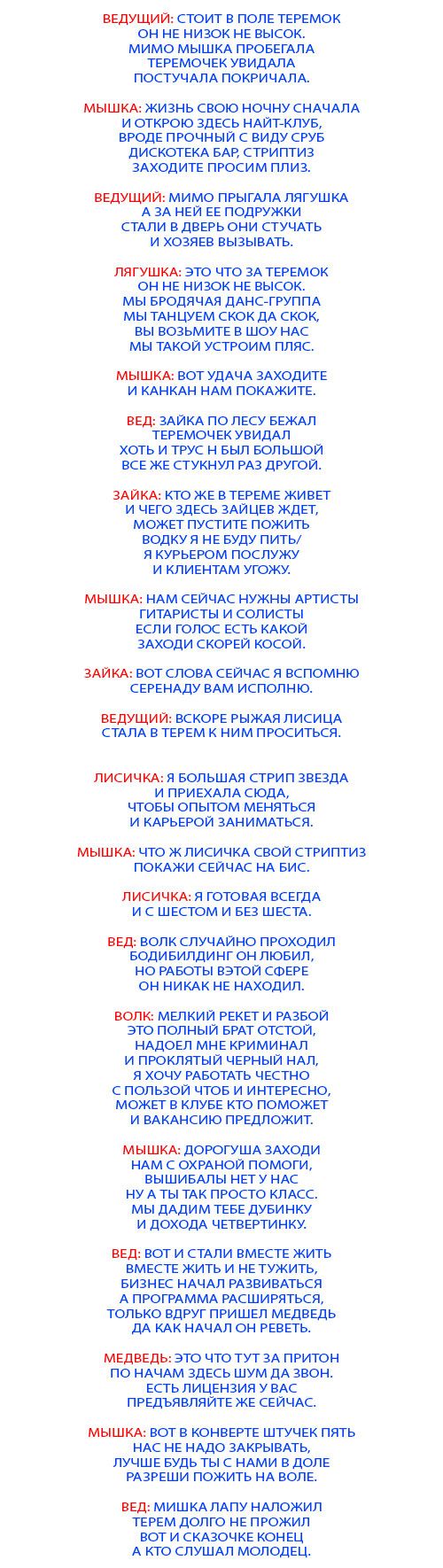 ВЕДУЩИЙ: СТОИТ В ПОЛЕ ТЕРЕМОК
ОН НЕ НИЗОК НЕ ВЫСОК.
МИМО МЫШКА ПРОБЕГАЛА
ТЕРЕМОЧЕК УВИДАЛА
ПОСТУЧАЛА ПОКРИЧАЛА.

МЫШКА: ЖИЗНЬ СВОЮ НОЧНУ СНАЧАЛА
И ОТКРОЮ ЗДЕСЬ НАЙТ-КЛУБ,
ВРОДЕ ПРОЧНЫЙ С ВИДУ СРУБ
ДИСКОТЕКА БАР, СТРИПТИЗ
ЗАХОДИТЕ ПРОСИМ ПЛИЗ.

ВЕДУЩИЙ: МИМО ПРЫГАЛА ЛЯГУШКА
А ЗА НЕЙ ЕЕ ПОДРУЖКИ
СТАЛИ В ДВЕРЬ ОНИ СТУЧАТЬ
И ХОЗЯЕВ ВЫЗЫВАТЬ.

ЛЯГУШКА: ЭТО ЧТО ЗА ТЕРЕМОК
ОН НЕ НИЗОК НЕ ВЫСОК.
МЫ БРОДЯЧАЯ ДАНС-ГРУППА
МЫ ТАНЦУЕМ СКОК ДА СКОК,
ВЫ ВОЗЬМИТЕ В ШОУ НАС
МЫ ТАКОЙ УСТРОИМ ПЛЯС.

МЫШКА: ВОТ УДАЧА ЗАХОДИТЕ
И КАНКАН НАМ ПОКАЖИТЕ.

ВЕД: ЗАЙКА ПО ЛЕСУ БЕЖАЛ
ТЕРЕМОЧЕК УВИДАЛ
ХОТЬ И ТРУС Н БЫЛ БОЛЬШОЙ
ВСЕ ЖЕ СТУКНУЛ РАЗ ДРУГОЙ.

ЗАЙКА: КТО ЖЕ В ТЕРЕМЕ ЖИВЕТ
И ЧЕГО ЗДЕСЬ ЗАЙЦЕВ ЖДЕТ,
МОЖЕТ ПУСТИТЕ ПОЖИТЬ
ВОДКУ Я НЕ БУДУ ПИТЬ/
Я КУРЬЕРОМ ПОСЛУЖУ
И КЛИЕНТАМ УГОЖУ.

МЫШКА: НАМ СЕЙЧАС НУЖНЫ АРТИСТЫ
ГИТАРИСТЫ И СОЛИСТЫ
ЕСЛИ ГОЛОС ЕСТЬ КАКОЙ
ЗАХОДИ СКОРЕЙ КОСОЙ.

ЗАЙКА: ВОТ СЛОВА СЕЙЧАС Я ВСПОМНЮ
СЕРЕНАДУ ВАМ ИСПОЛНЮ.

ВЕДУЩИЙ: ВСКОРЕ РЫЖАЯ ЛИСИЦА
СТАЛА В ТЕРЕМ К НИМ ПРОСИТЬСЯ.

ЛИСИЧКА: Я БОЛЬШАЯ СТРИП ЗВЕЗДА
И ПРИЕХАЛА СЮДА,
ЧТОБЫ ОПЫТОМ МЕНЯТЬСЯ
И КАРЬЕРОЙ ЗАНИМАТЬСЯ.

МЫШКА: ЧТО Ж ЛИСИЧКА СВОЙ СТРИПТИЗ
ПОКАЖИ СЕЙЧАС НА БИС.

ЛИСИЧКА: Я ГОТОВАЯ ВСЕГДА
И С ШЕСТОМ И БЕЗ ШЕСТА.

ВЕД: ВОЛК СЛУЧАЙНО ПРОХОДИЛ
БОДИБИЛДИНГ ОН ЛЮБИЛ,
НО РАБОТЫ ВЭТОЙ СФЕРЕ
ОН НИКАК НЕ НАХОДИЛ.

ВОЛК: МЕЛКИЙ РЕКЕТ И РАЗБОЙ
ЭТО ПОЛНЫЙ БРАТ ОТСТОЙ,
НАДОЕЛ МНЕ КРИМИНАЛ
И ПРОКЛЯТЫЙ ЧЕРНЫЙ НАЛ,
Я ХОЧУ РАБОТАТЬ ЧЕСТНО
С ПОЛЬЗОЙ ЧТОБ И ИНТЕРЕСНО,
МОЖЕТ В КЛУБЕ КТО ПОМОЖЕТ
И ВАКАНСИЮ ПРЕДЛОЖИТ.

МЫШКА: ДОРОГУША ЗАХОДИ
НАМ С ОХРАНОЙ ПОМОГИ,
ВЫШИБАЛЫ НЕТ У НАС
НУ А ТЫ ТАК ПРОСТО КЛАСС.
МЫ ДАДИМ ТЕБЕ ДУБИНКУ
И ДОХОДА ЧЕТВЕРТИНКУ.

ВЕД: ВОТ И СТАЛИ ВМЕСТЕ ЖИТЬ
ВМЕСТЕ ЖИТЬ И НЕ ТУЖИТЬ,
БИЗНЕС НАЧАЛ РАЗВИВАТЬСЯ
А ПРОГРАММА РАСШИРЯТЬСЯ,
ТОЛЬКО ВДРУГ ПРИШЕЛ МЕДВЕДЬ
ДА КАК НАЧАЛ ОН РЕВЕТЬ.

МЕДВЕДЬ: ЭТО ЧТО ТУТ ЗА ПРИТОН
ПО НАЧАМ ЗДЕСЬ ШУМ ДА ЗВОН.
ЕСТЬ ЛИЦЕНЗИЯ У ВАС
ПРЕДЪЯВЛЯЙТЕ ЖЕ СЕЙЧАС.

МЫШКА: ВОТ В КОНВЕРТЕ ШТУЧЕК ПЯТЬ
НАС НЕ НАДО ЗАКРЫВАТЬ,
ЛУЧШЕ БУДЬ ТЫ С НАМИ В ДОЛЕ
РАЗРЕШИ ПОЖИТЬ НА ВОЛЕ.

ВЕД: МИШКА ЛАПУ НАЛОЖИЛ
ТЕРЕМ ДОЛГО НЕ ПРОЖИЛ
ВОТ И СКАЗОЧКЕ КОНЕЦ
А КТО СЛУШАЛ МОЛОДЕЦ.